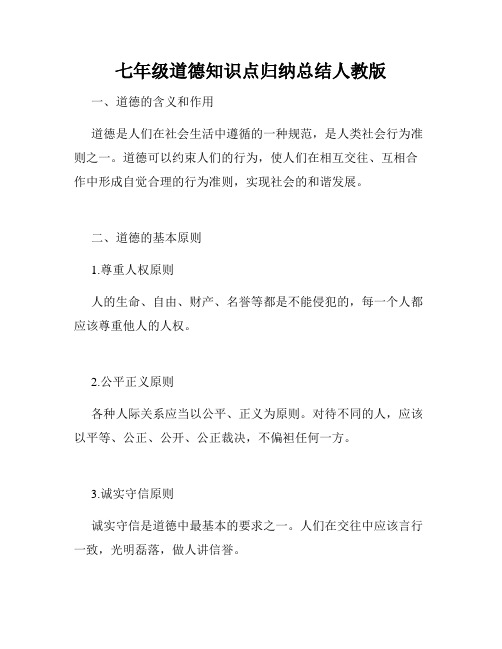 七年级道德知识点归纳总结人教版

一、道德的含义和作用

道德是人们在社会生活中遵循的一种规范，是人类社会行为准则之一。道德可以约束人们的行为，使人们在相互交往、互相合作中形成自觉合理的行为准则，实现社会的和谐发展。

二、道德的基本原则

1.尊重人权原则

人的生命、自由、财产、名誉等都是不能侵犯的，每一个人都应该尊重他人的人权。

2.公平正义原则

各种人际关系应当以公平、正义为原则。对待不同的人，应该以平等、公正、公开、公正裁决，不偏袒任何一方。

3.诚实守信原则

诚实守信是道德中最基本的要求之一。人们在交往中应该言行一致，光明磊落，做人讲信誉。